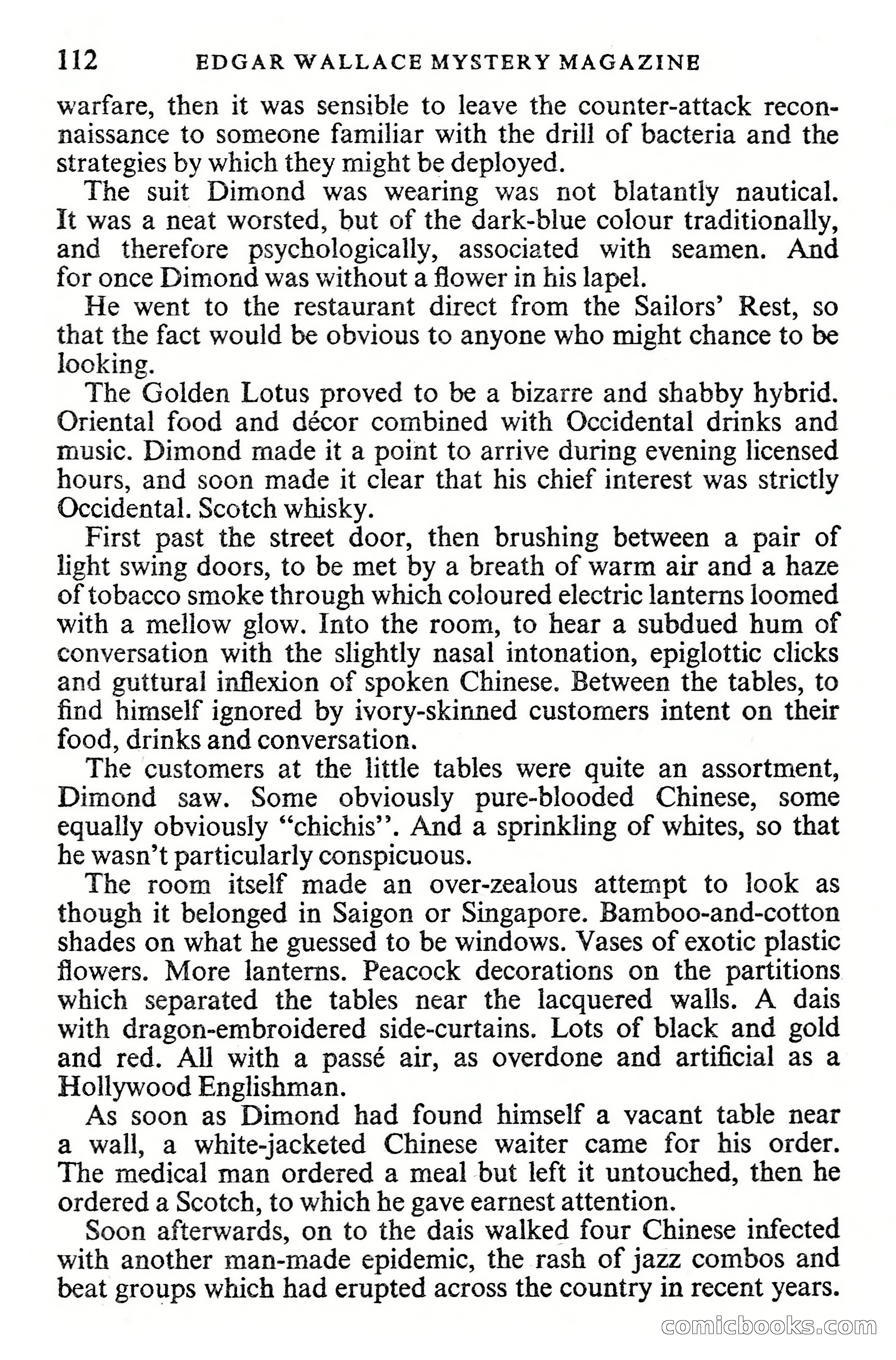 112 EDGAR WALLACE MYSTERY MAGAZINE

warfare, then it was sensible to leave the counter-attack reconnaissance to someone familiar with the drill of bacteria and the strategies by which they might be deployed.

The suit Dimond was wearing was not blatantly nautical. It was a neat worsted, but of the dark-blue colour traditionally, and therefore psychologically, associated with seamen. And for once Dimond was without a flower in his lapel.

He went to the restaurant direct from the Sailors' Rest, so that the fact would be obvious to anyone who might chance to be looking.

The Golden Lotus proved to be a bizarre and shabby hybrid. Oriental food and décor combined with Occidental drinks and music. Dimond made it a point to arrive during evening licensed hours, and soon made it clear that his chief interest was strictly Occidental. Scotch whisky.

First past the street door, then brushing between a pair of light swing doors, to be met by a breath of warm air and a haze of tobacco smoke through which coloured electric lanterns loomed with a mellow glow. Into the room, to hear a subdued hum of conversation with the slightly nasal intonation, epiglottic clicks and guttural inflexion of spoken Chinese. Between the tables, to find himself ignored by ivory-skinned customers intent on their food, drinks and conversation.

The customers at the little tables were quite an assortment, Dimond saw. Some obviously pure-blooded Chinese, some equally obviously "chichis". And a sprinkling of whites, so that he wasn't particularly conspicuous.

The room itself made an over-zealous attempt to look as though it belonged in Saigon or Singapore. Bamboo-and-cotton shades on what he guessed to be windows. Vases of exotic plastic flowers. More lanterns. Peacock decorations on the partitions which separated the tables near the lacquered walls. A dais with dragon-embroidered side-curtains. Lots of black and gold and red. All with a passé air, as overdone and artificial as a Hollywood Englishman.

As soon as Dimond had found himself a vacant table near a wall, a white-jacketed Chinese waiter came for his order. The medical man ordered a meal but left it untouched, then he ordered a Scotch, to which he gave earnest attention.

Soon afterwards, on to the dais walked four Chinese infected with another man-made epidemic, the rash of jazz combos and beat groups which had erupted across the country in recent years.

comicbooks.com